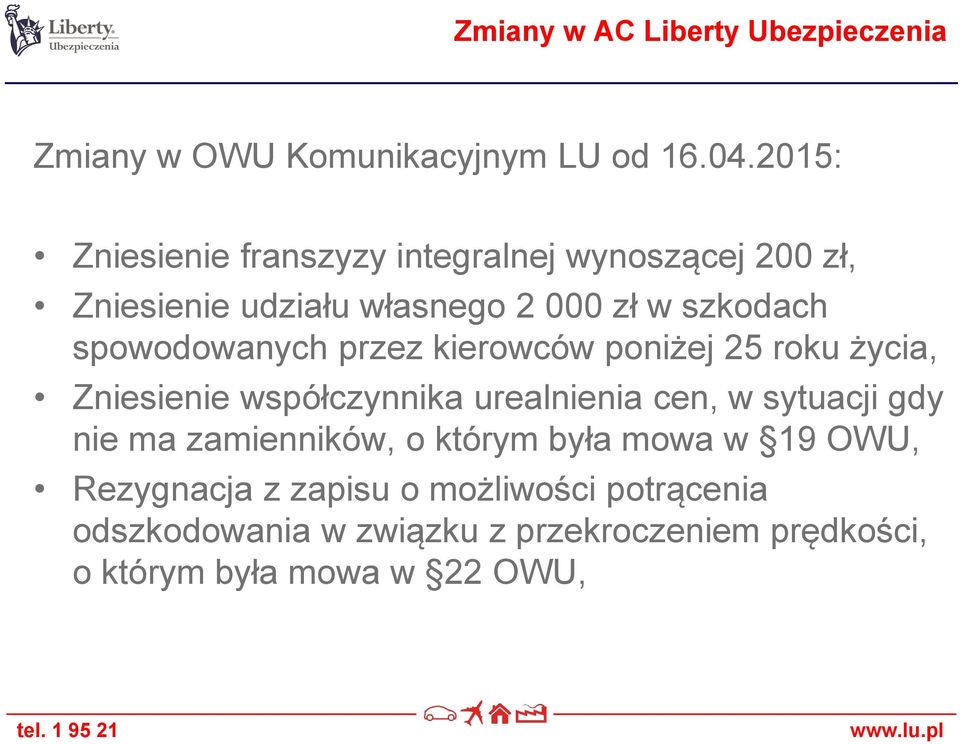 Liberty. Ubezpieczenia

Zmiany w AC Liberty Ubezpieczenia

Zmiany w OWU Komunikacyjnym LU od 16.04.2015:

• Zniesienie franszyzy integralnej wynoszącej 200 zł,
• Zniesienie udziału własnego 2 000 zł w szkodach spowodowanych przez kierowców poniżej 25 roku życia,
• Zniesienie współczynnika urealnienia cen, w sytuacji gdy nie ma zamienników, o którym była mowa w §19 OWU,
• Rezygnacja z zapisu o możliwości potrącenia odszkodowania w związku z przekroczeniem prędkości, o którym była mowa w §22 OWU,

tel. 1 95 21

www.lu.pl